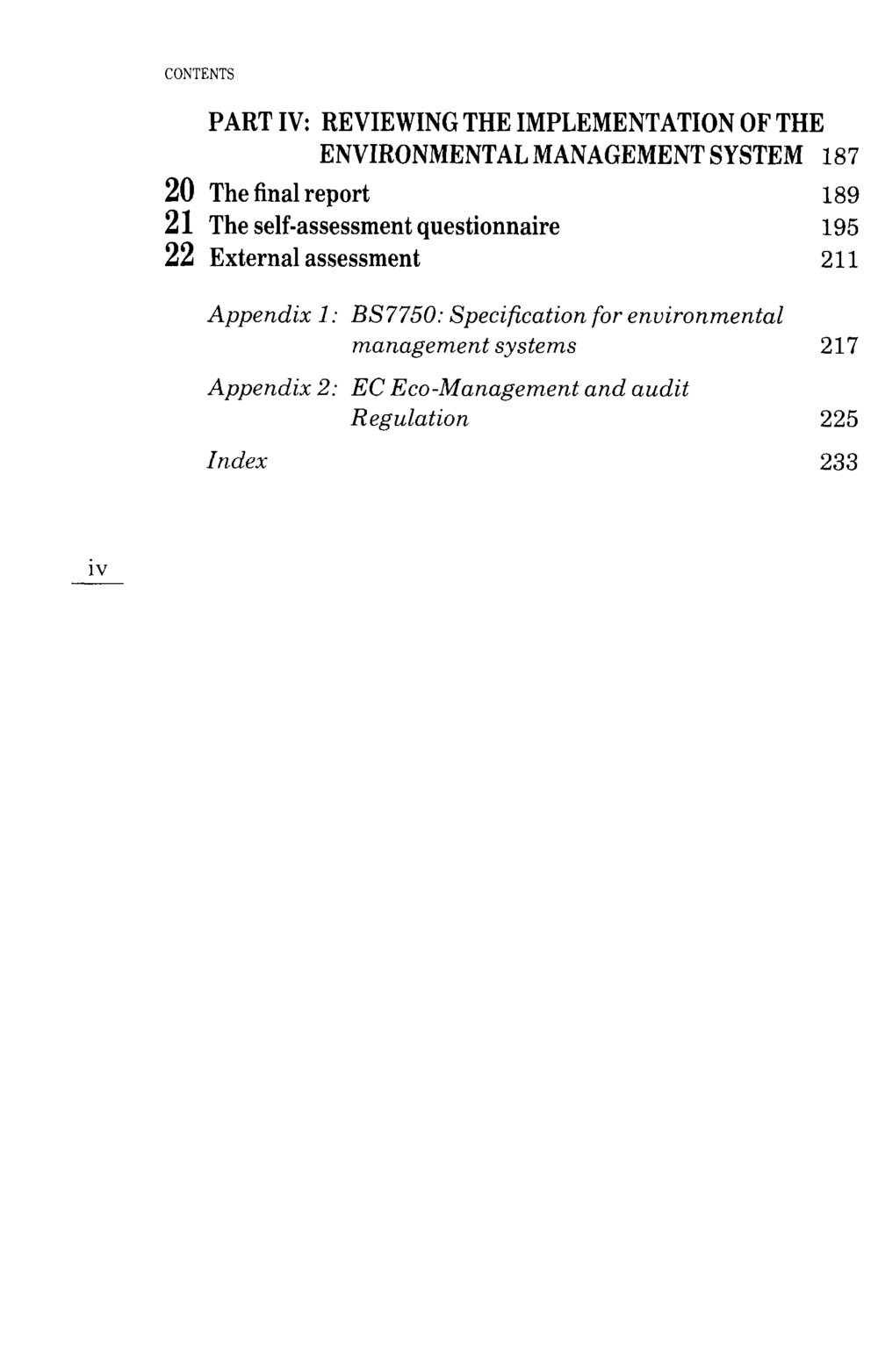 CONTENTS

PART IV: REVIEWING THE IMPLEMENTATION OF THE ENVIRONMENTAL MANAGEMENT SYSTEM 187

20 The final report 189
21 The self-assessment questionnaire 195
22 External assessment 211

Appendix 1: BS7750: Specification for environmental management systems 217

Appendix 2: EC Eco-Management and audit Regulation 225

Index 233

iv